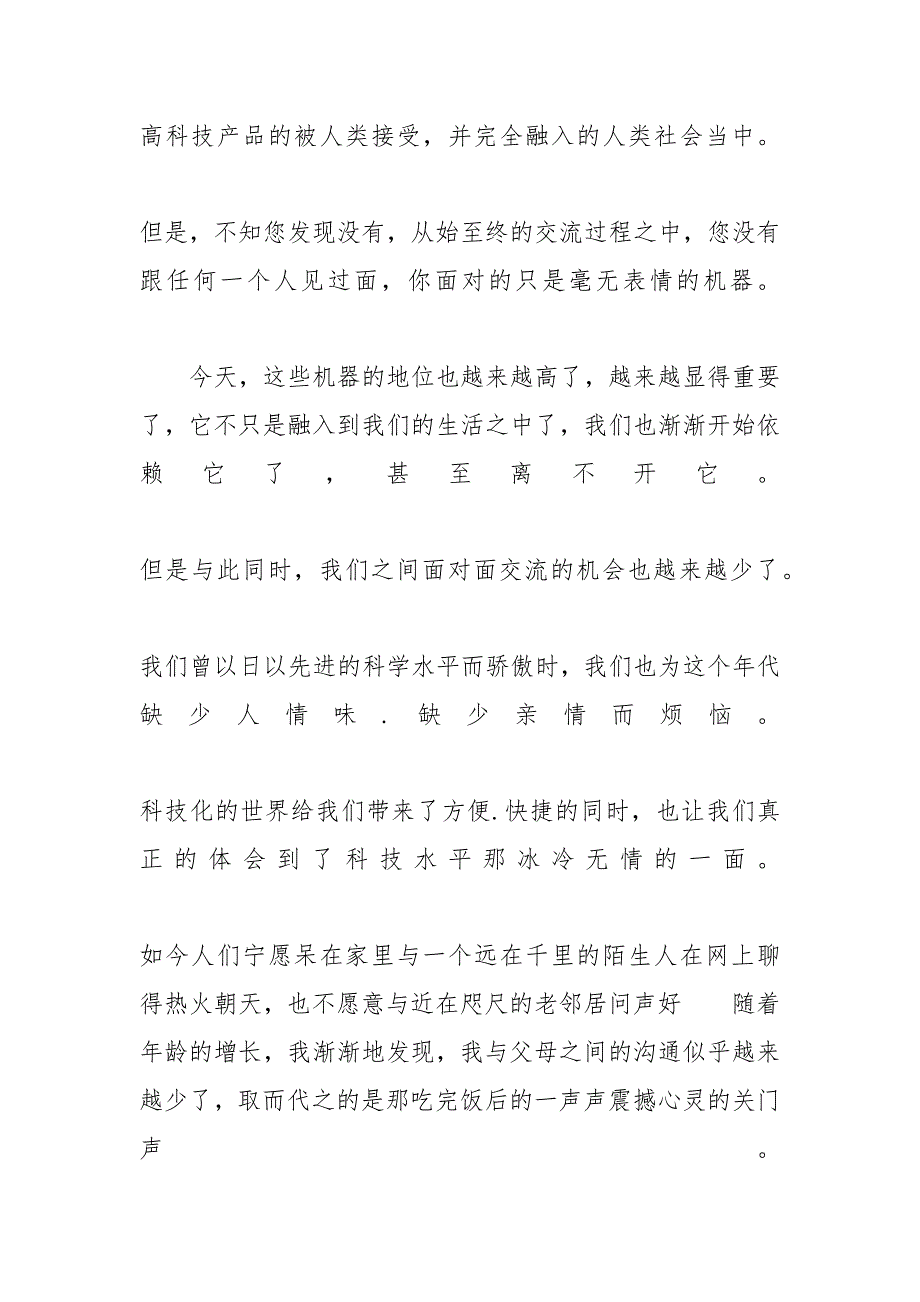 高科技产品的被人类接受，并完全融入的人类社会当中。

但是，不知您发现没有，从始至终的交流过程之中，您没有跟任何一个人见过面，你面对的只是毫无表情的机器。

今天，这些机器的地位也越来越高了，越来越显得重要了，它不只是融入到我们的生活之中了，我们也渐渐开始依赖它了，甚至离不开它。

但是与此同时，我们之间面对面交流的机会也越来越少了。

我们曾以日以先进的科学水平而骄傲时，我们也为这个年代缺少人情味．缺少亲情而烦恼。

科技化的世界给我们带来了方便.快捷的同时，也让我们真正的体会到了科技水平那冰冷无情的一面。

如今人们宁愿呆在家里与一个远在千里的陌生人在网上聊得热火朝天，也不愿意与近在咫尺的老邻居问声好 随着年龄的增长，我渐渐地发现，我与父母之间的沟通似乎越来越少了，取而代之的是那吃完饭后的一声声震撼心灵的关门声。